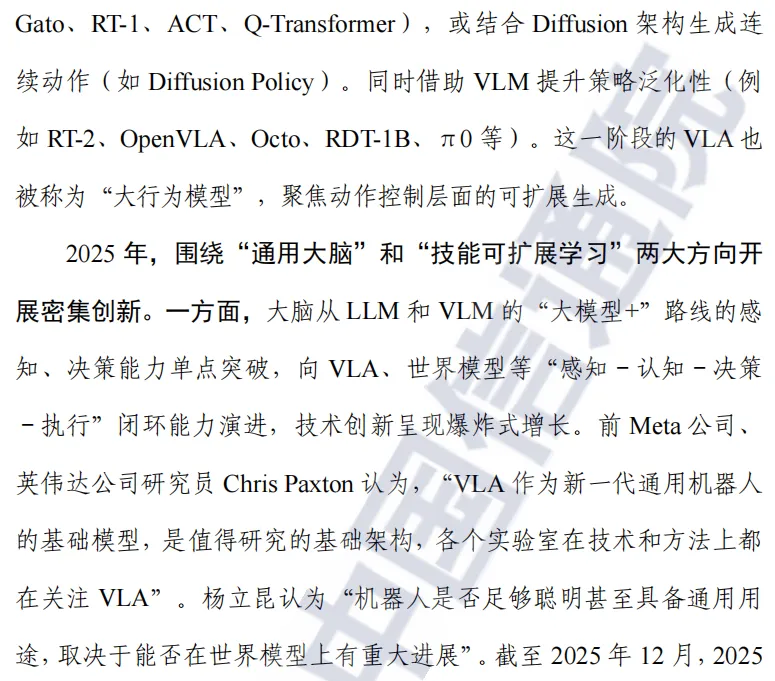 Gato、RT-1、ACT、Q-Transformer），或结合Diffusion架构生成连续动作（如Diffusion Policy）。同时借助VLM提升策略泛化性（例如RT-2、OpenVLA、Octo、RDT-1B、π0等）。这一阶段的VLA也被称为“大行为模型”，聚焦动作控制层面的可扩展生成。

2025年，围绕“通用大脑”和“技能可扩展学习”两大方向开展密集创新。一方面，大脑从LLM和VLM的“大模型+”路线的感知、决策能力单点突破，向VLA、世界模型等“感知－认知－决策－执行”闭环能力演进，技术创新呈现爆炸式增长。前Meta公司、英伟达公司研究员Chris Paxton认为，“VLA作为新一代通用机器人的基础模型，是值得研究的基础架构，各个实验室在技术和方法上都在关注VLA”。杨立昆认为“机器人是否足够聪明甚至具备通用用途，取决于能否在世界模型上有重大进展”。截至2025年12月，2025

中国信通院